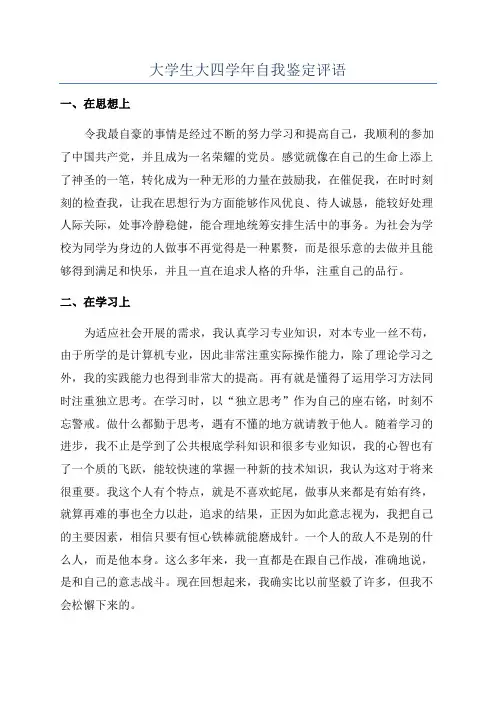 大学生大四学年自我鉴定评语

一、在思想上

令我最自豪的事情是经过不断的努力学习和提高自己，我顺利的参加了中国共产党，并且成为一名荣耀的党员。感觉就像在自己的生命上添上了神圣的一笔，转化成为一种无形的力量在鼓励我，在催促我，在时时刻刻的检查我，让我在思想行为方面能够作风优良、待人诚恳，能较好处理人际关际，处事冷静稳健，能合理地统筹安排生活中的事务。为社会为学校为同学为身边的人做事不再觉得是一种累赘，而是很乐意的去做并且能够得到满足和快乐，并且一直在追求人格的升华，注重自己的品行。

二、在学习上

为适应社会开展的需求，我认真学习专业知识，对本专业一丝不苟，由于所学的是计算机专业，因此非常注重实际操作能力，除了理论学习之外，我的实践能力也得到非常大的提高。再有就是懂得了运用学习方法同时注重独立思考。在学习时，以“独立思考”作为自己的座右铭，时刻不忘警戒。做什么都勤于思考，遇有不懂的地方就请教于他人。随着学习的进步，我不止是学到了公共根底学科知识和很多专业知识，我的心智也有了一个质的飞跃，能较快速的掌握一种新的技术知识，我认为这对于将来很重要。我这个人有个特点，就是不喜欢蛇尾，做事从来都是有始有终，就算再难的事也全力以赴，追求的结果，正因为如此意志视为，我把自己的主要因素，相信只要有恒心铁棒就能磨成针。一个人的敌人不是别的什么人，而是他本身。这么多年来，我一直都是在跟自己作战，准确地说，是和自己的意志战斗。现在回想起来，我确实比以前坚毅了许多，但我不会松懈下来的。